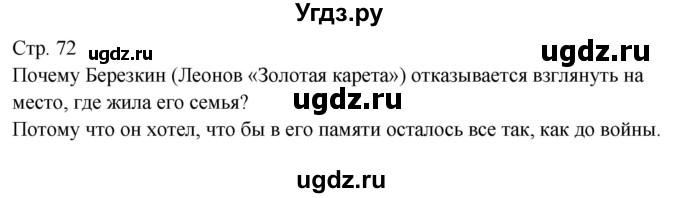 Угдз.ру

Стр. 72 ugdz.ru ugdz.ru

Почему Березкин (Леонов «Золотая карета») отказывается взглянуть на место, где жила его семья? ugdz.ru

Потому что он хотел, что бы в его памяти осталось все так, как до войны.

ugdz.ru